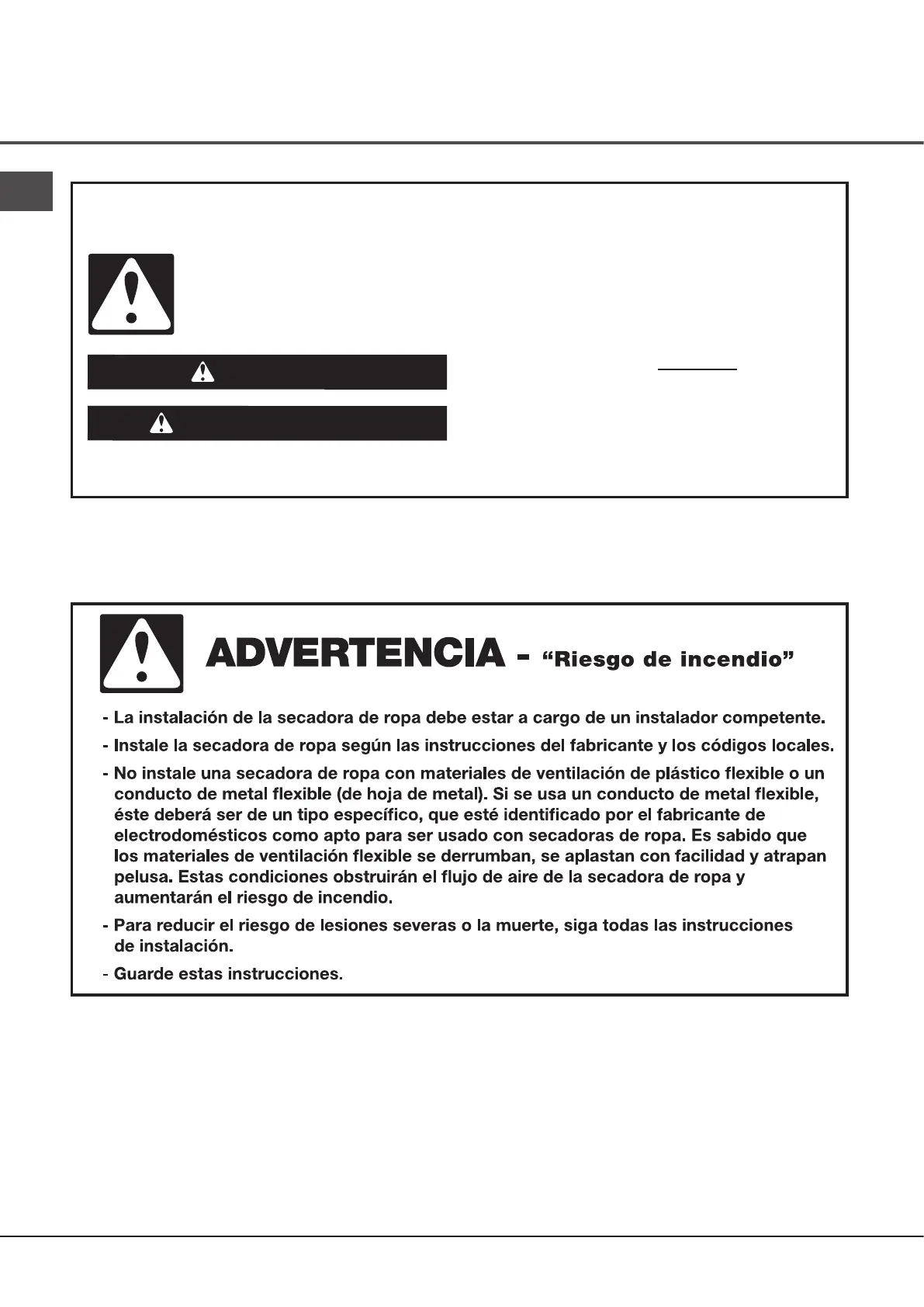 ADVERTENCIA - “Riesgo de incendio”

- La instalación de la secadora de ropa debe estar a cargo de un instalador competente.

- Instale la secadora de ropa según las instrucciones del fabricante y los códigos locales.

- No instale una secadora de ropa con materiales de ventilación de plástico flexible o un conducto de metal flexible (de hoja de metal). Si se usa un conducto de metal flexible, éste deberá ser de un tipo específico, que esté identificado por el fabricante de electrodomésticos como apto para ser usado con secadoras de ropa. Es sabido que los materiales de ventilación flexible se derrumban, se aplastan con facilidad y atrapan pelusa. Estas condiciones obstruirán el flujo de aire de la secadora de ropa y aumentarán el riesgo de incendio.

- Para reducir el riesgo de lesiones severas o la muerte, siga todas las instrucciones de instalación.

- Guarde estas instrucciones.